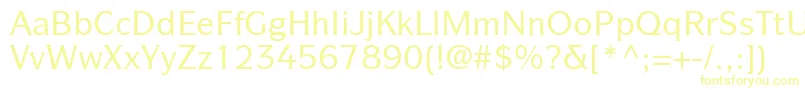 AaBbCcDdEeFfGgHhIiJjKkLlMmNnOoPpQqRrSsTtUu
VvWwXxYyZz1234567890(!@#$%?&[*^;=+-/.,:])
fontsforyou.com